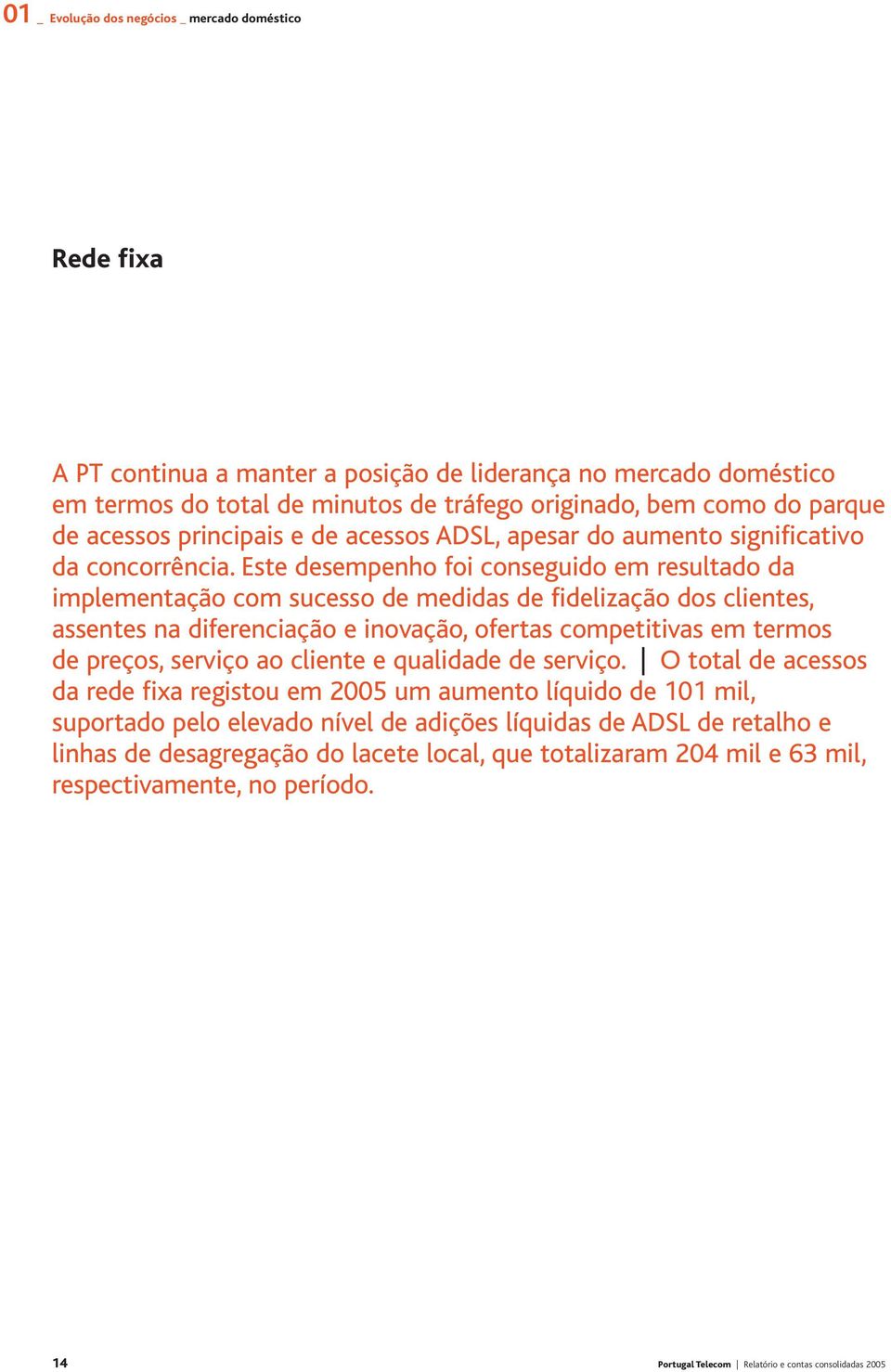 01 _ Evolução dos negócios _ mercado doméstico

Rede fixa

A PT continua a manter a posição de liderança no mercado doméstico em termos do total de minutos de tráfego originado, bem como do parque de acessos principais e de acessos ADSL, apesar do aumento significativo da concorrência. Este desempenho foi conseguido em resultado da implementação com sucesso de medidas de fidelização dos clientes, assentes na diferenciação e inovação, ofertas competitivas em termos de preços, serviço ao cliente e qualidade de serviço. | O total de acessos da rede fixa registou em 2005 um aumento líquido de 101 mil, suportado pelo elevado nível de adições líquidas de ADSL de retalho e linhas de desagregação do lacete local, que totalizaram 204 mil e 63 mil, respectivamente, no período.

14

Portugal Telecom | Relatório e contas consolidadas 2005